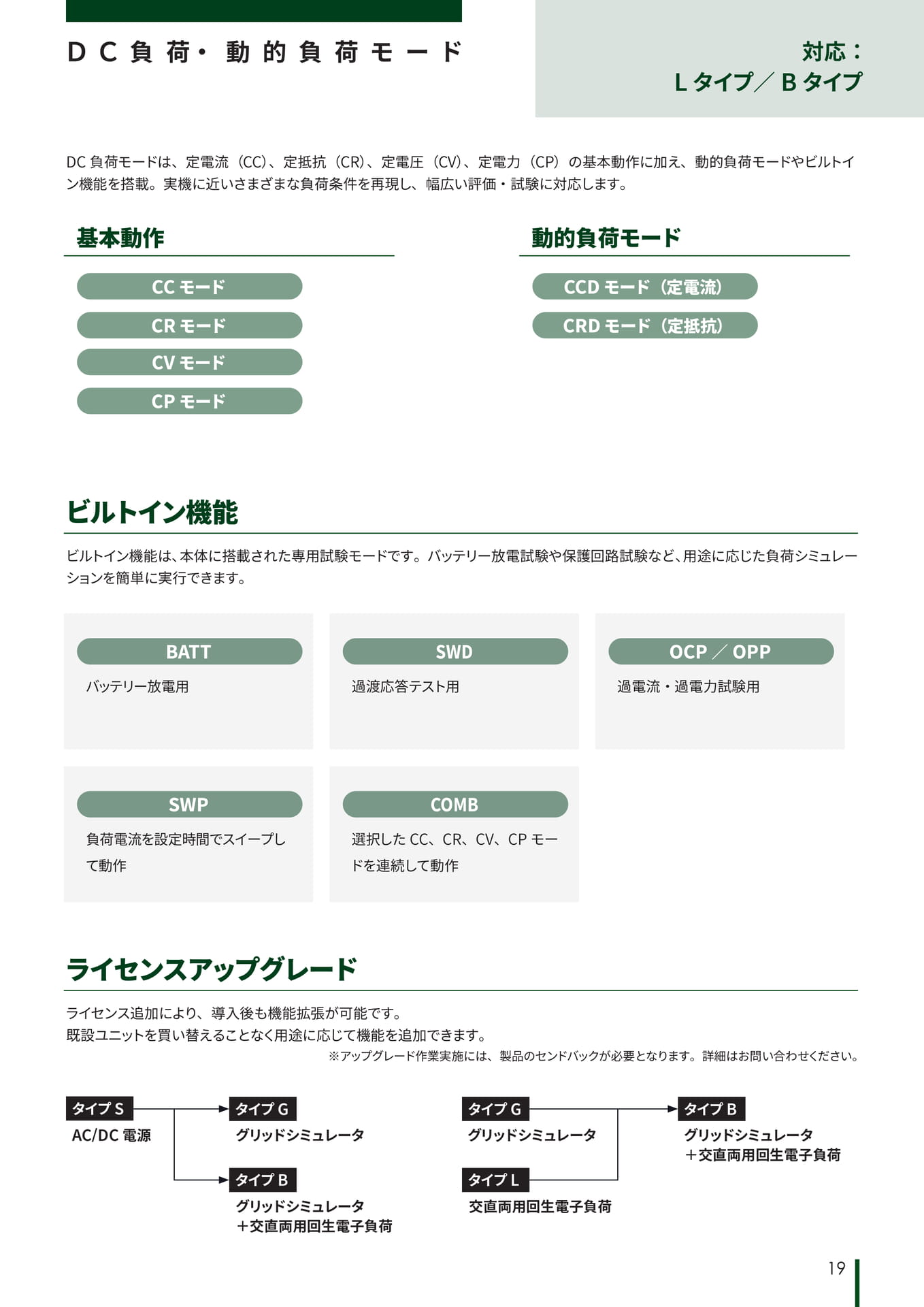 DC負荷・動的負荷モード

対応：
Lタイプ／Bタイプ

DC負荷モードは、定電流（CC）、定抵抗（CR）、定電圧（CV）、定電力（CP）の基本動作に加え、動的負荷モードやビルトイン機能を搭載。実機に近いさまざまな負荷条件を再現し、幅広い評価・試験に対応します。

基本動作

CCモード

CRモード

CVモード

CPモード

動的負荷モード

CCDモード（定電流）

CRDモード（定抵抗）

ビルトイン機能

ビルトイン機能は、本体に搭載された専用試験モードです。バッテリー放電試験や保護回路試験など、用途に応じた負荷シミュレーションを簡単に実行できます。

BATT
バッテリー放電用

SWD
過渡応答テスト用

OCP／OPP
過電流・過電力試験用

SWP
負荷電流を設定時間でスイープして動作

COMB
選択したCC、CR、CV、CPモードを連続して動作

ライセンスアップグレード

ライセンス追加により、導入後も機能拡張が可能です。
既設ユニットを買い替えることなく用途に応じて機能を追加できます。

※アップグレード作業実施には、製品のセンドバックが必要となります。詳細はお問い合わせください。

タイプS
AC/DC電源

タイプG
グリッドシミュレータ

タイプB
グリッドシミュレータ
＋交直両用回生電子負荷

タイプG
グリッドシミュレータ

タイプL
交直両用回生電子負荷

タイプB
グリッドシミュレータ
＋交直両用回生電子負荷

19